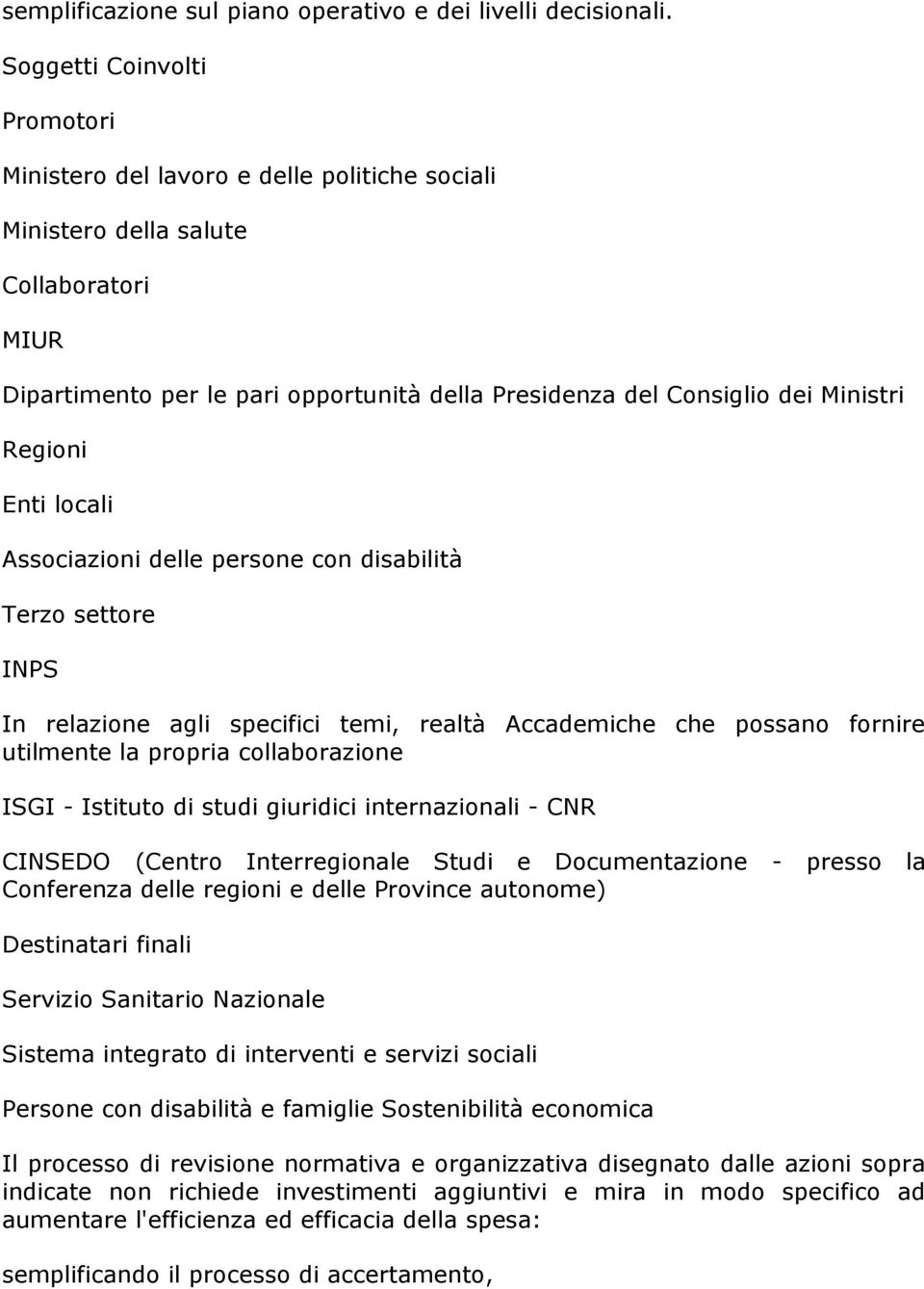 semplificazione sul piano operativo e dei livelli decisionali.

Soggetti Coinvolti

Promotori

Ministero del lavoro e delle politiche sociali

Ministero della salute

Collaboratori

MIUR

Dipartimento per le pari opportunità della Presidenza del Consiglio dei Ministri

Regioni

Enti locali

Associazioni delle persone con disabilità

Terzo settore

INPS

In relazione agli specifici temi, realtà Accademiche che possano fornire utilmente la propria collaborazione

ISGI - Istituto di studi giuridici internazionali - CNR

CINSEDO (Centro Interregionale Studi e Documentazione - presso la Conferenza delle regioni e delle Province autonome)

Destinatari finali

Servizio Sanitario Nazionale

Sistema integrato di interventi e servizi sociali

Persone con disabilità e famiglie Sostenibilità economica

Il processo di revisione normativa e organizzativa disegnato dalle azioni sopra indicate non richiede investimenti aggiuntivi e mira in modo specifico ad aumentare l'efficienza ed efficacia della spesa:

semplificando il processo di accertamento,